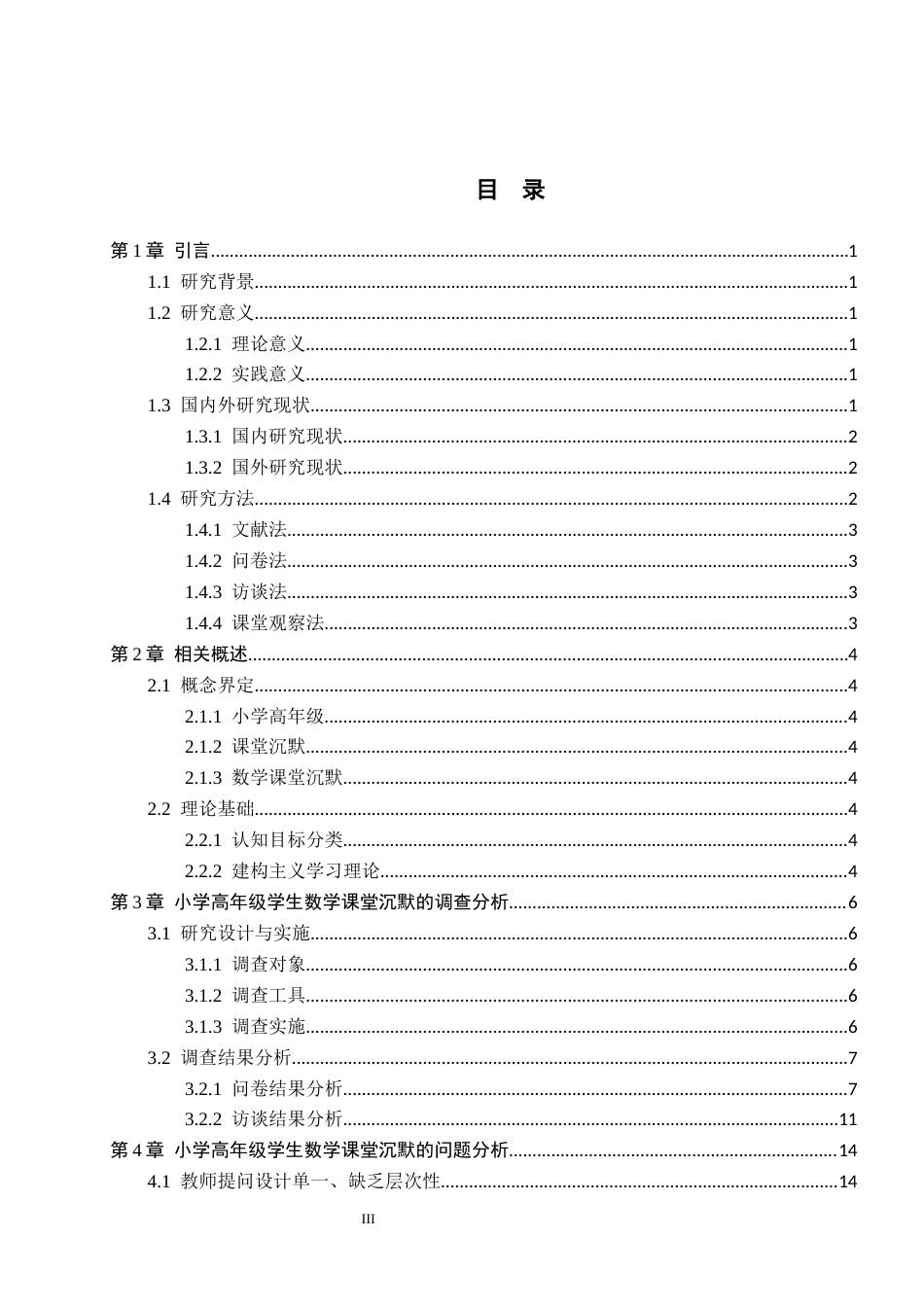 目 录

第1章 引言 1

1.1 研究背景 1

1.2 研究意义 1

1.2.1 理论意义 1

1.2.2 实践意义 1

1.3 国内外研究现状 1

1.3.1 国内研究现状 2

1.3.2 国外研究现状 2

1.4 研究方法 2

1.4.1 文献法 3

1.4.2 问卷法 3

1.4.3 访谈法 3

1.4.4 课堂观察法 3

第2章 相关概述 4

2.1 概念界定 4

2.1.1 小学高年级 4

2.1.2 课堂沉默 4

2.1.3 数学课堂沉默 4

2.2 理论基础 4

2.2.1 认知目标分类 4

2.2.2 建构主义学习理论 4

第3章 小学高年级学生数学课堂沉默的调查分析 6

3.1 研究设计与实施 6

3.1.1 调查对象 6

3.1.2 调查工具 6

3.1.3 调查实施 6

3.2 调查结果分析 7

3.2.1 问卷结果分析 7

3.2.2 访谈结果分析 11

第4章 小学高年级学生数学课堂沉默的问题分析 14

4.1 教师提问设计单一、缺乏层次性 14

III